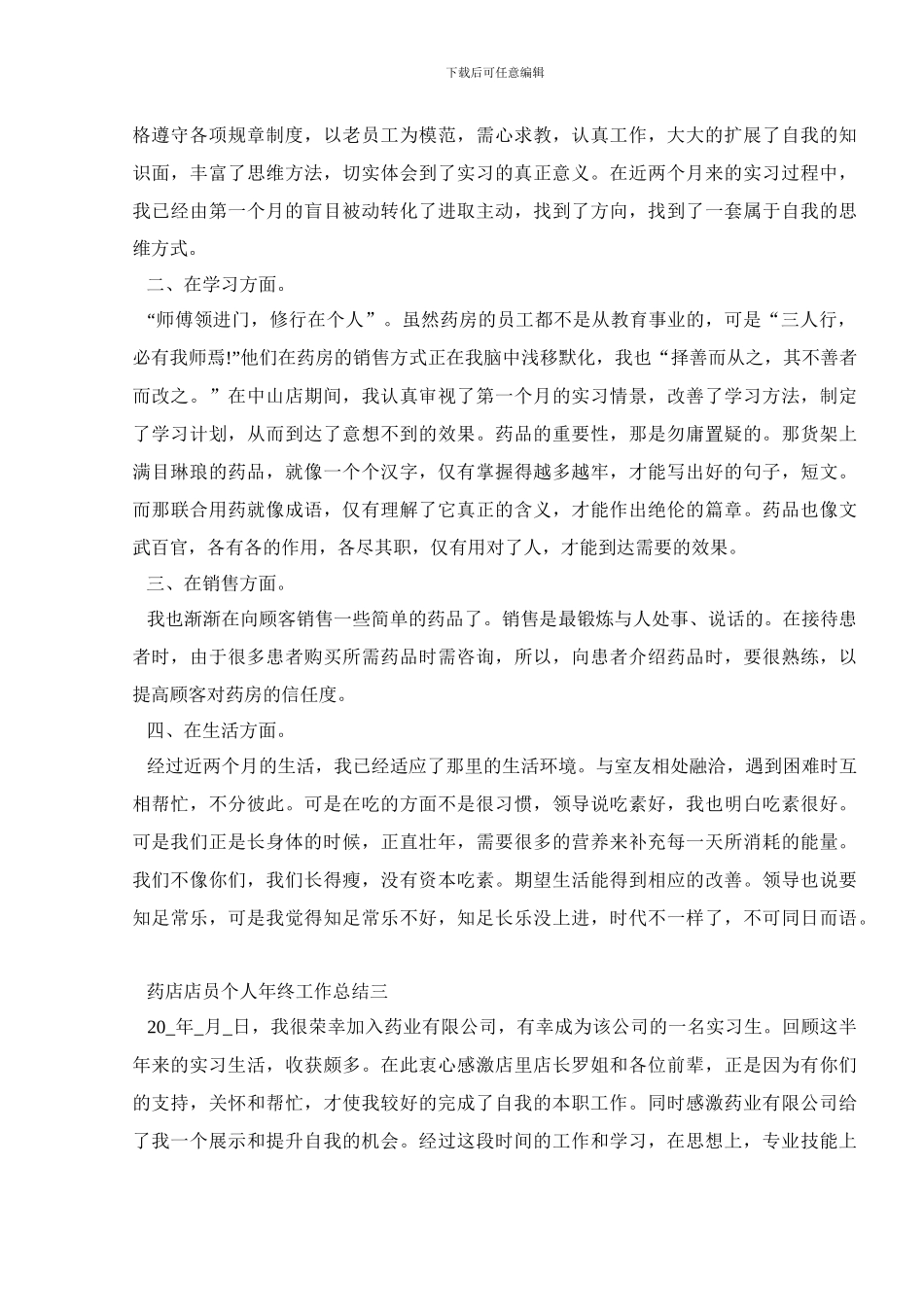 下载后可任意编辑

格遵守各项规章制度，以老员工为模范，需心求教，认真工作，大大的扩展了自我的知识面，丰富了思维方法，切实体会到了实习的真正意义。在近两个月来的实习过程中，我已经由第一个月的盲目被动转化了进取主动，找到了方向，找到了一套属于自我的思维方式。

二、在学习方面。

“师傅领进门，修行在个人”。虽然药房的员工都不是从教育事业的，可是“三人行，必有我师焉!”他们在药房的销售方式正在我脑中浅移默化，我也“择善而从之，其不善者而改之。”在中山店期间，我认真审视了第一个月的实习情景，改善了学习方法，制定了学习计划，从而到达了意想不到的效果。药品的重要性，那是勿庸置疑的。那货架上满目琳琅的药品，就像一个个汉字，仅有掌握得越多越牢，才能写出好的句子，短文。而那联合用药就像成语，仅有理解了它真正的含义，才能作出绝伦的篇章。药品也像文武百官，各有各的作用，各尽其职，仅有用对了人，才能到达需要的效果。

三、在销售方面。

我也渐渐在向顾客销售一些简单的药品了。销售是最锻炼与人处事、说话的。在接待患者时，由于很多患者购买所需药品时需咨询，所以，向患者介绍药品时，要很熟练，以提高顾客对药房的信任度。

四、在生活方面。

经过近两个月的生活，我已经适应了那里的生活环境。与室友相处融洽，遇到困难时互相帮忙，不分彼此。可是在吃的方面不是很习惯，领导说吃素好，我也明白吃素很好。可是我们正是长身体的时候，正直壮年，需要很多的营养来补充每一天所消耗的能量。我们不像你们，我们长得瘦，没有资本吃素。期望生活能得到相应的改善。领导也说要知足常乐，可是我觉得知足常乐不好，知足长乐没上进，时代不一样了，不可同日而语。

药店店员个人年终工作总结三

20_年_月_日，我很荣幸加入药业有限公司，有幸成为该公司的一名实习生。回顾这半年来的实习生活，收获颇多。在此衷心感激店里店长罗姐和各位前辈，正是因为有你们的支持，关怀和帮忙，才使我较好的完成了自我的本职工作。同时感激药业有限公司给了我一个展示和提升自我的机会。经过这段时间的工作和学习，在思想上，专业技能上